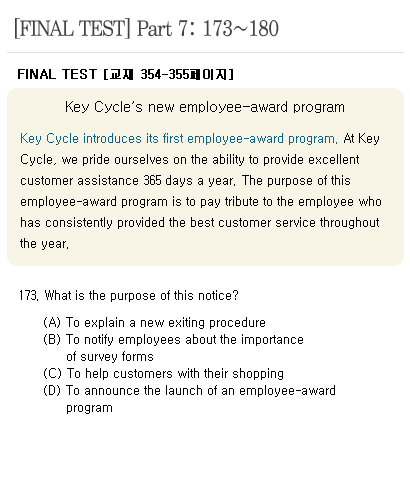 [FINAL TEST] Part 7: 173~180

FINAL TEST [교재 354-355페이지]

Key Cycle's new employee-award program

Key Cycle introduces its first employee-award program. At Key Cycle, we pride ourselves on the ability to provide excellent customer assistance 365 days a year. The purpose of this employee-award program is to pay tribute to the employee who has consistently provided the best customer service throughout the year.

173. What is the purpose of this notice?

(A) To explain a new exiting procedure
(B) To notify employees about the importance of survey forms
(C) To help customers with their shopping
(D) To announce the launch of an employee-award program